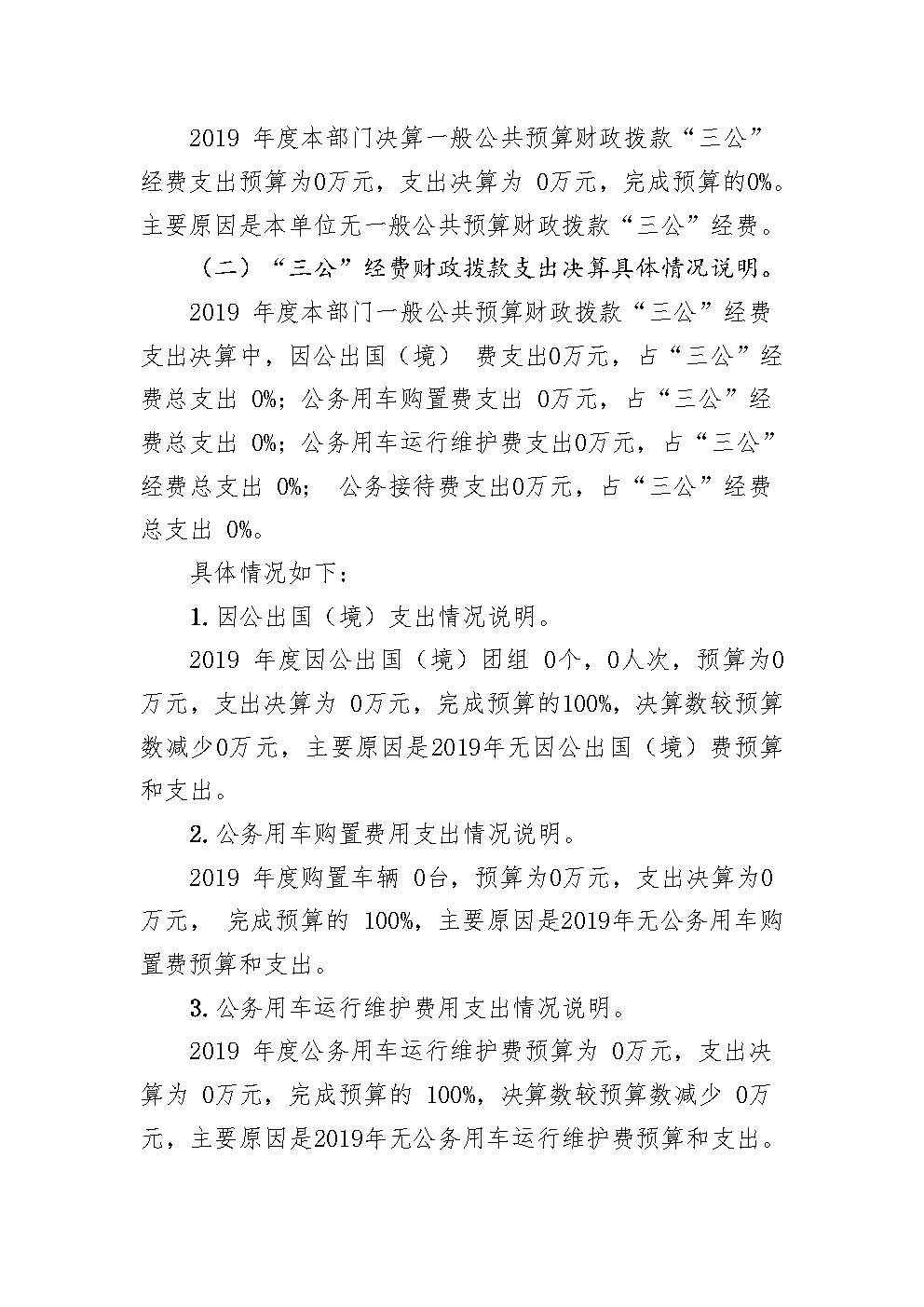 2019 年度本部门决算一般公共预算财政拨款“三公”经费支出预算为0万元，支出决算为 0万元，完成预算的0%。主要原因是本单位无一般公共预算财政拨款“三公”经费。

（二）“三公”经费财政拨款支出决算具体情况说明。

2019 年度本部门一般公共预算财政拨款“三公”经费支出决算中，因公出国（境） 费支出0万元，占“三公”经费总支出 0%；公务用车购置费支出 0万元，占“三公”经费总支出 0%；公务用车运行维护费支出0万元，占“三公”经费总支出 0%； 公务接待费支出0万元，占“三公”经费总支出 0%。

具体情况如下：

1. 因公出国（境）支出情况说明。

2019 年度因公出国（境）团组 0个，0人次，预算为0万元，支出决算为 0万元，完成预算的100%，决算数较预算数减少0万元，主要原因是2019年无因公出国（境）费预算和支出。

2. 公务用车购置费用支出情况说明。

2019 年度购置车辆 0台，预算为0万元，支出决算为0万元， 完成预算的 100%，主要原因是2019年无公务用车购置费预算和支出。

3. 公务用车运行维护费用支出情况说明。

2019 年度公务用车运行维护费预算为 0万元，支出决算为 0万元，完成预算的 100%，决算数较预算数减少 0万元，主要原因是2019年无公务用车运行维护费预算和支出。